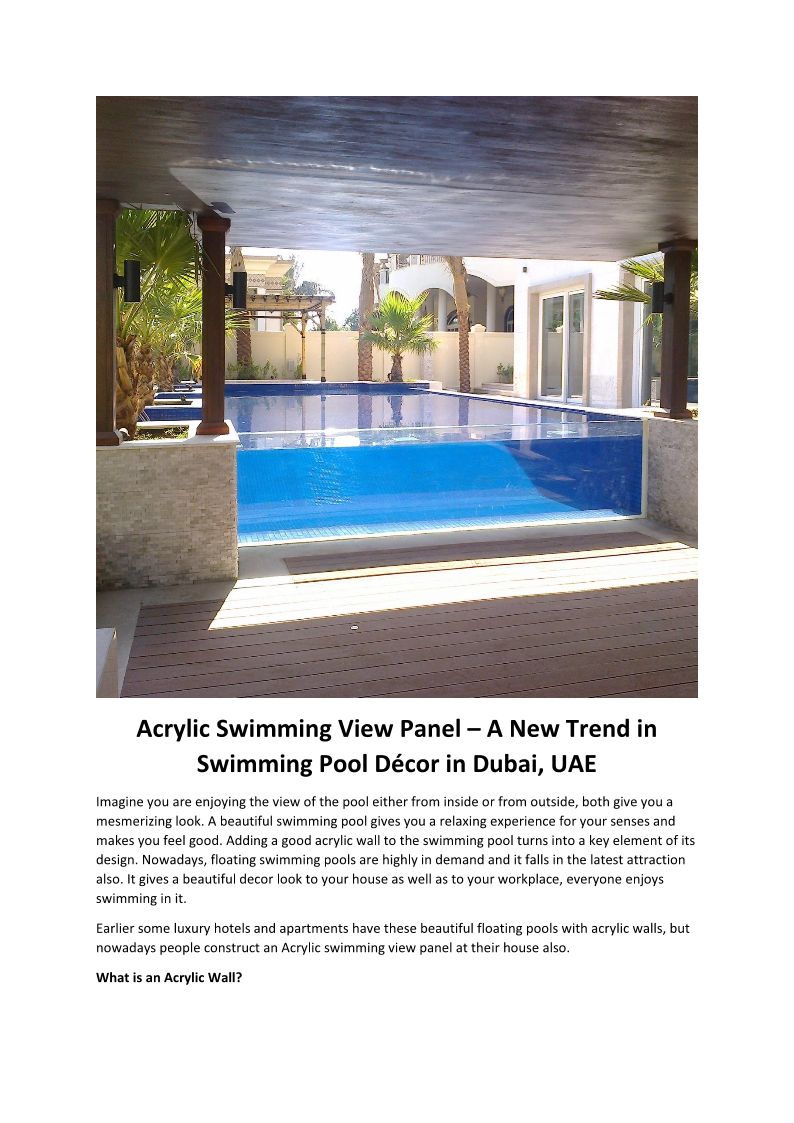 Acrylic Swimming View Panel – A New Trend in Swimming Pool Décor in Dubai, UAE

Imagine you are enjoying the view of the pool either from inside or from outside, both give you a mesmerizing look. A beautiful swimming pool gives you a relaxing experience for your senses and makes you feel good. Adding a good acrylic wall to the swimming pool turns into a key element of its design. Nowadays, floating swimming pools are highly in demand and it falls in the latest attraction also. It gives a beautiful decor look to your house as well as to your workplace, everyone enjoys swimming in it.

Earlier some luxury hotels and apartments have these beautiful floating pools with acrylic walls, but nowadays people construct an Acrylic swimming view panel at their house also.

What is an Acrylic Wall?